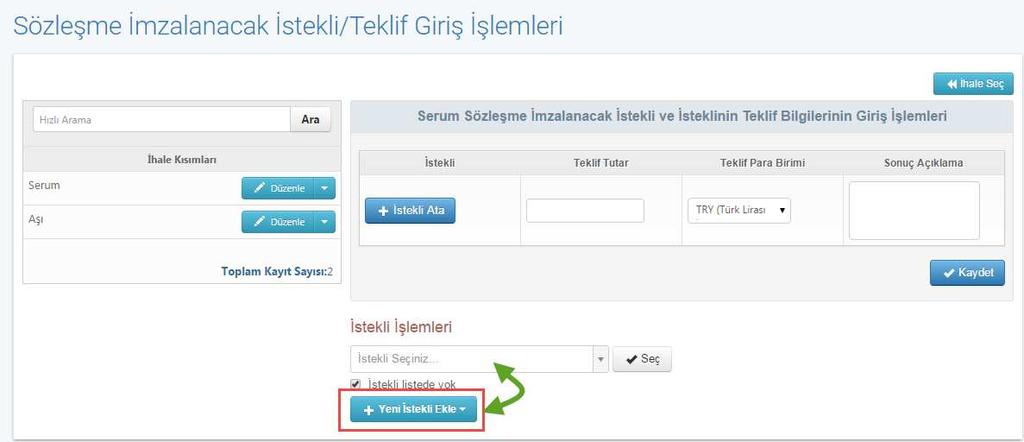 Sözleşme İmzalanacak İstekli/Teklif Giriş İşlemleri

İhale Seç

Hızlı Arama

Ara

İhale Kısımları

Serum

Düzenle

Aşı

Düzenle

Toplam Kayıt Sayısı:2

Serum Sözleşme İmzalanacak İstekli ve İsteklinin Teklif Bilgilerinin Giriş İşlemleri

| İstekli | Teklif Tutar | Teklif Para Birimi | Sonuç Açıklama |
|---|---|---|---|
| İstekli Ata | | TRY (Türk Lirası | |

Kaydet

İstekli İşlemleri

İstekli Seçiniz...

Seç

İstekli listede yok

Yeni İstekli Ekle